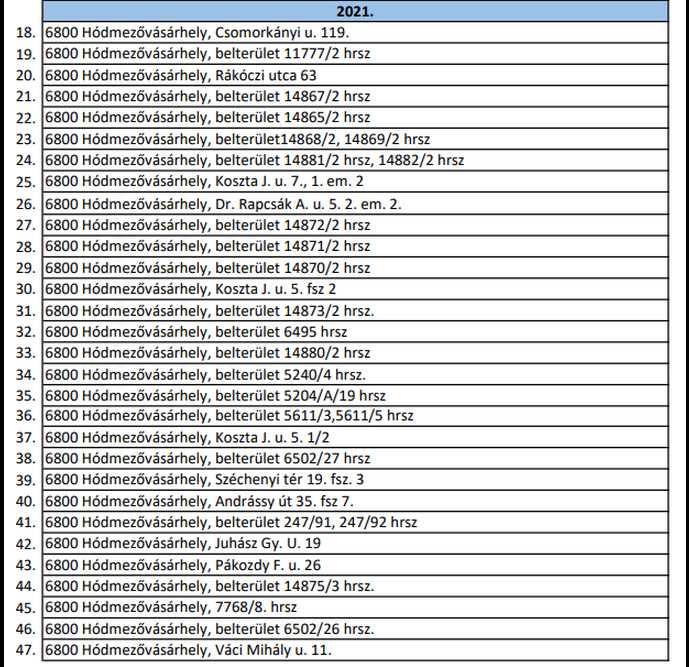 |  | 2021. |
|---|---|
| 18. | 6800 Hódmezővásárhely, Csomorkányi u. 119. |
| 19. | 6800 Hódmezővásárhely, belterület 11777/2 hrsz |
| 20. | 6800 Hódmezővásárhely, Rákóczi utca 63 |
| 21. | 6800 Hódmezővásárhely, belterület 14867/2 hrsz |
| 22. | 6800 Hódmezővásárhely, belterület 14865/2 hrsz |
| 23. | 6800 Hódmezővásárhely, belterület14868/2, 14869/2 hrsz |
| 24. | 6800 Hódmezővásárhely, belterület 14881/2 hrsz, 14882/2 hrsz |
| 25. | 6800 Hódmezővásárhely, Koszta J. u. 7., 1. em. 2 |
| 26. | 6800 Hódmezővásárhely, Dr. Rapcsák A. u. 5. 2. em. 2. |
| 27. | 6800 Hódmezővásárhely, belterület 14872/2 hrsz |
| 28. | 6800 Hódmezővásárhely, belterület 14871/2 hrsz |
| 29. | 6800 Hódmezővásárhely, belterület 14870/2 hrsz |
| 30. | 6800 Hódmezővásárhely, Koszta J. u. 5. fsz 2 |
| 31. | 6800 Hódmezővásárhely, belterület 14873/2 hrsz. |
| 32. | 6800 Hódmezővásárhely, belterület 6495 hrsz |
| 33. | 6800 Hódmezővásárhely, belterület 14880/2 hrsz |
| 34. | 6800 Hódmezővásárhely, belterület 5240/4 hrsz. |
| 35. | 6800 Hódmezővásárhely, belterület 5204/A/19 hrsz |
| 36. | 6800 Hódmezővásárhely, belterület 5611/3,5611/5 hrsz |
| 37. | 6800 Hódmezővásárhely, Koszta J. u. 5. 1/2 |
| 38. | 6800 Hódmezővásárhely, belterület 6502/27 hrsz |
| 39. | 6800 Hódmezővásárhely, Széchenyi tér 19. fsz. 3 |
| 40. | 6800 Hódmezővásárhely, Andrássy út 35. fsz 7. |
| 41. | 6800 Hódmezővásárhely, belterület 247/91, 247/92 hrsz |
| 42. | 6800 Hódmezővásárhely, Juhász Gy. U. 19 |
| 43. | 6800 Hódmezővásárhely, Pákozdy F. u. 26 |
| 44. | 6800 Hódmezővásárhely, belterület 14875/3 hrsz. |
| 45. | 6800 Hódmezővásárhely, 7768/8. hrsz |
| 46. | 6800 Hódmezővásárhely, belterület 6502/26 hrsz. |
| 47. | 6800 Hódmezővásárhely, Váci Mihály u. 11. |